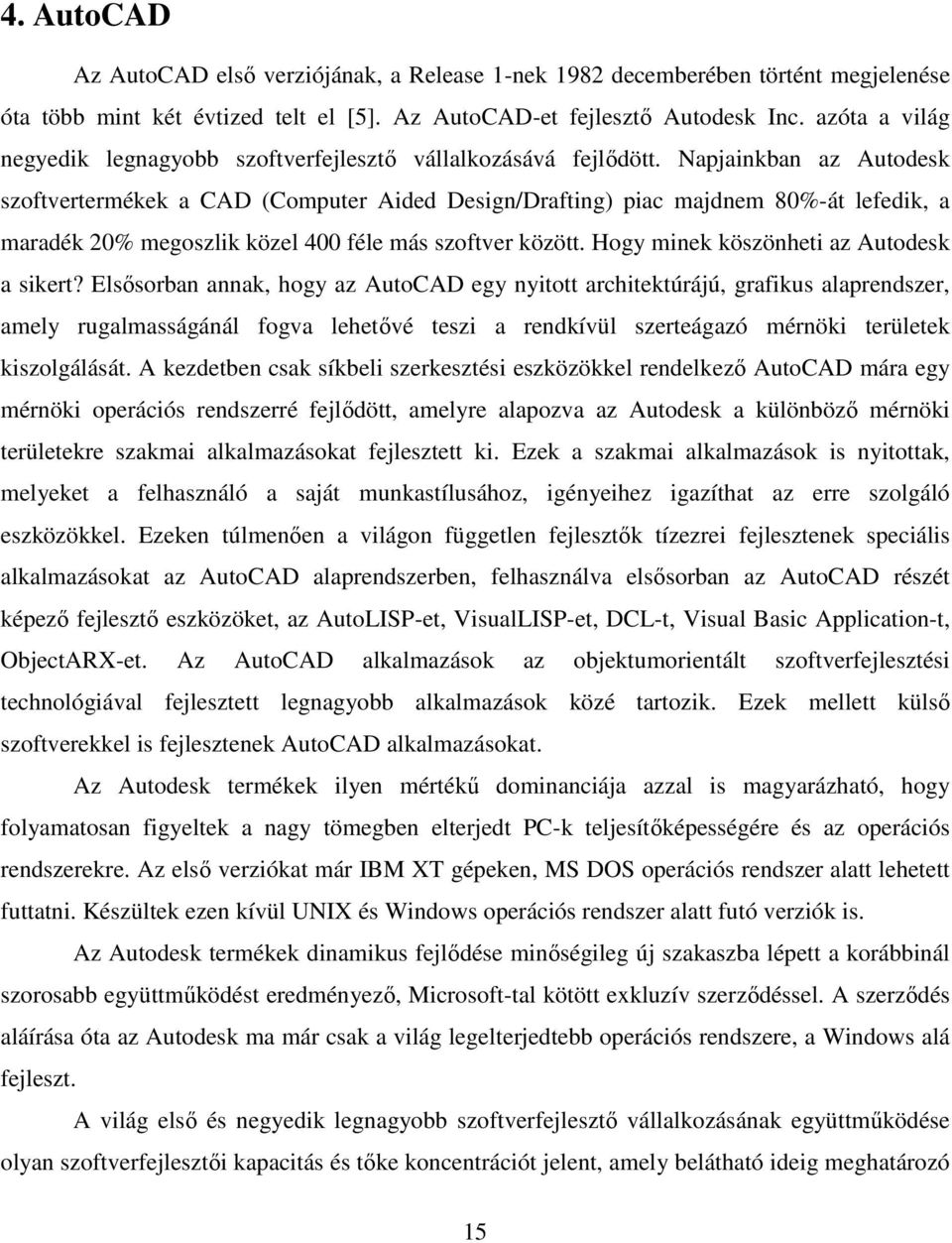 4. AutoCAD

Az AutoCAD első verziójának, a Release 1-nek 1982 decemberében történt megjelenése óta több mint két évtized telt el [5]. Az AutoCAD-et fejlesztő Autodesk Inc. azóta a világ negyedik legnagyobb szoftverfejlesztő vállalkozásává fejlődött. Napjainkban az Autodesk szoftvertermékek a CAD (Computer Aided Design/Drafting) piac majdnem 80%-át lefedik, a maradék 20% megoszlik közel 400 féle más szoftver között. Hogy minek köszönheti az Autodesk a sikert? Elsősorban annak, hogy az AutoCAD egy nyitott architektúrájú, grafikus alaprendszer, amely rugalmasságánál fogva lehetővé teszi a rendkívül szerteágazó mérnöki területek kiszolgálását. A kezdetben csak síkbeli szerkesztési eszközökkel rendelkező AutoCAD mára egy mérnöki operációs rendszerré fejlődött, amelyre alapozva az Autodesk a különböző mérnöki területekre szakmai alkalmazásokat fejlesztett ki. Ezek a szakmai alkalmazások is nyitottak, melyeket a felhasználó a saját munkastílusához, igényeihez igazíthat az erre szolgáló eszközökkel. Ezeken túlmenően a világon független fejlesztők tízezrei fejlesztenek speciális alkalmazásokat az AutoCAD alaprendszerben, felhasználva elsősorban az AutoCAD részét képező fejlesztő eszközöket, az AutoLISP-et, VisualLISP-et, DCL-t, Visual Basic Application-t, ObjectARX-et. Az AutoCAD alkalmazások az objektumorientált szoftverfejlesztési technológiával fejlesztett legnagyobb alkalmazások közé tartozik. Ezek mellett külső szoftverekkel is fejlesztenek AutoCAD alkalmazásokat.

Az Autodesk termékek ilyen mértékű dominanciája azzal is magyarázható, hogy folyamatosan figyeltek a nagy tömegben elterjedt PC-k teljesítőképességére és az operációs rendszerekre. Az első verziókat már IBM XT gépeken, MS DOS operációs rendszer alatt lehetett futtatni. Készültek ezen kívül UNIX és Windows operációs rendszer alatt futó verziók is.

Az Autodesk termékek dinamikus fejlődése minőségileg új szakaszba lépett a korábbinál szorosabb együttműködést eredményező, Microsoft-tal kötött exkluzív szerződéssel. A szerződés aláírása óta az Autodesk ma már csak a világ legelterjedtebb operációs rendszere, a Windows alá fejleszt.

A világ első és negyedik legnagyobb szoftverfejlesztő vállalkozásának együttműködése olyan szoftverfejlesztői kapacitás és tőke koncentrációt jelent, amely belátható ideig meghatározó

15